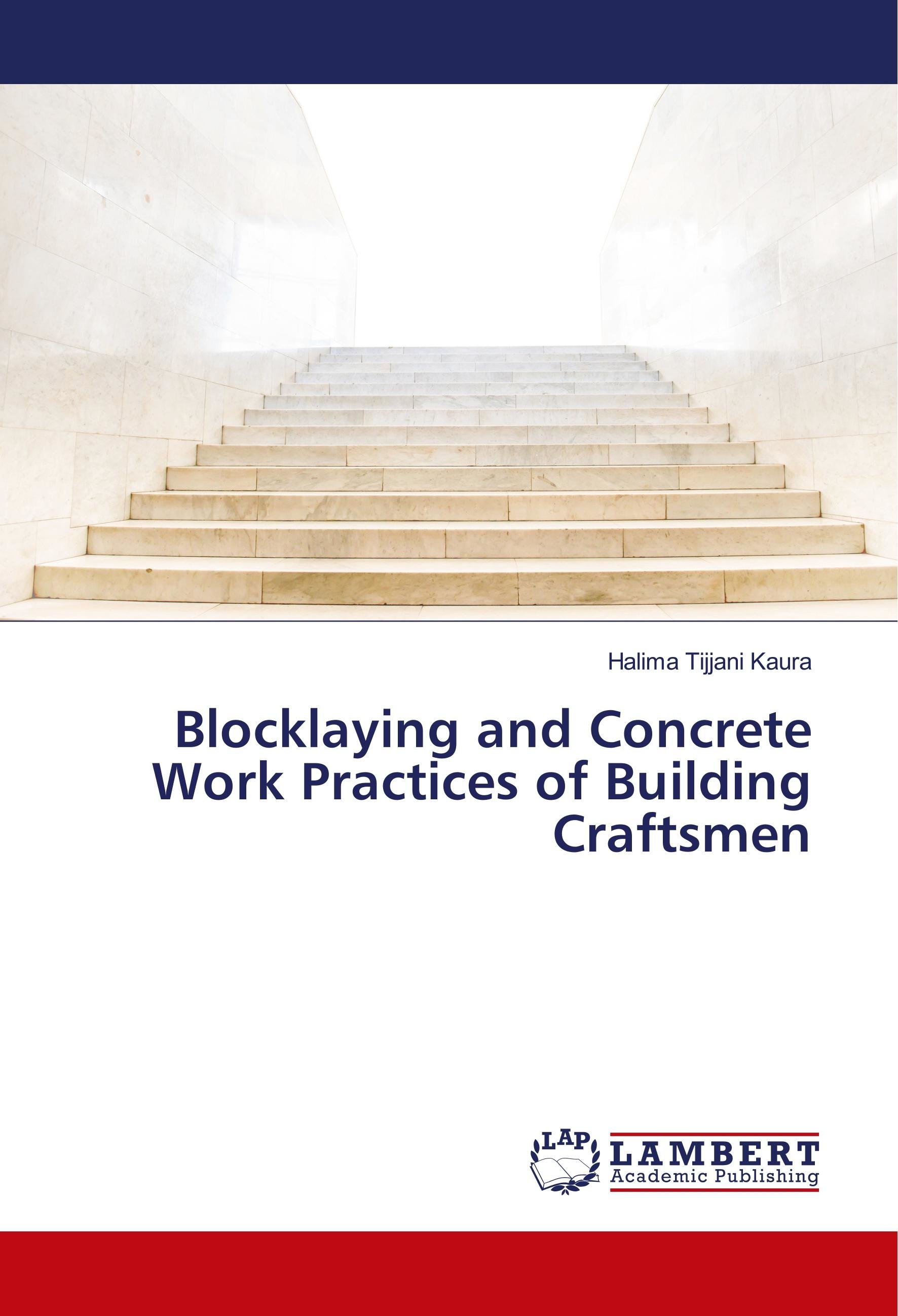 Halima Tijjani Kaura

Blocklaying and Concrete Work Practices of Building Craftsmen

LAP
LAMBERT
Academic Publishing